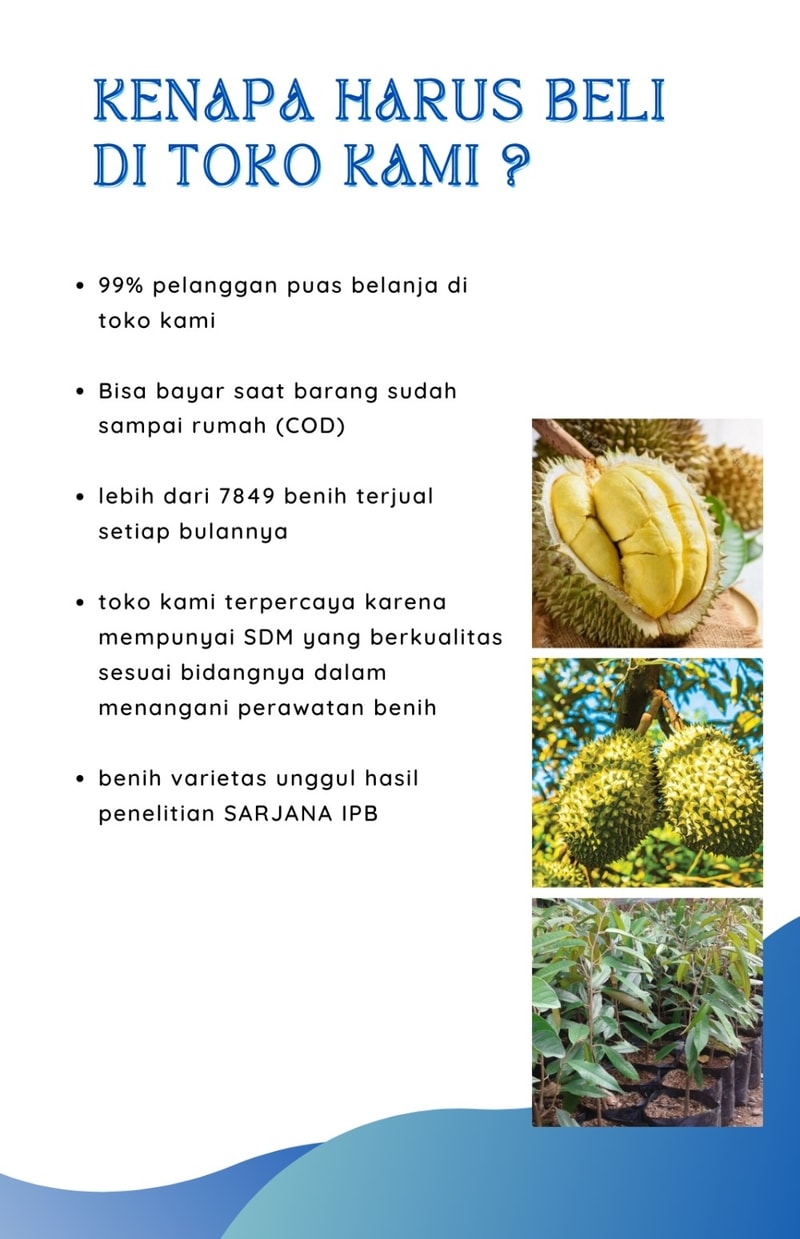 KENAPA HARUS BELI DI TOKO KAMI ?

• 99% pelanggan puas belanja di toko kami

• Bisa bayar saat barang sudah sampai rumah (COD)

• lebih dari 7849 benih terjual setiap bulannya

• toko kami terpercaya karena mempunyai SDM yang berkualitas sesuai bidangnya dalam menangani perawatan benih

• benih varietas unggul hasil penelitian SARJANA IPB